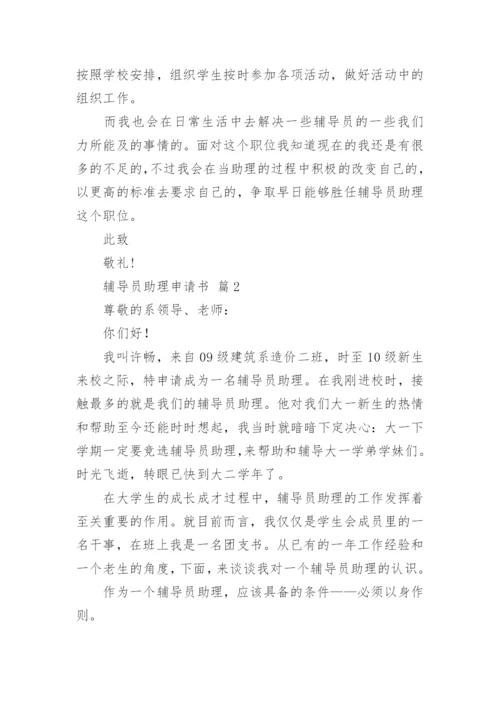 按照学校安排，组织学生按时参加各项活动，做好活动中的组织工作。

而我也会在日常生活中去解决一些辅导员的一些我们力所能及的事情的。面对这个职位我知道现在的我还是有很多的不足的，不过我会在当助理的过程中积极的改变自己的，以更高的标准去要求自己的，争取早日能够胜任辅导员助理这个职位。

此致

敬礼！

辅导员助理申请书 篇2

尊敬的系领导、老师：

你们好！

我叫许畅，来自09级建筑系造价二班，时至10级新生来校之际，特申请成为一名辅导员助理。在我刚进校时，接触最多的就是我们的辅导员助理。他对我们大一新生的热情和帮助至今还能时时想起，我当时就暗暗下定决心：大一下学期一定要竞选辅导员助理，来帮助和辅导大一学弟学妹们。时光飞逝，转眼已快到大二学年了。

在大学生的成长成才过程中，辅导员助理的工作发挥着至关重要的作用。就目前而言，我仅仅是学生会成员里的一名干事，在班上我是一名团支书。从已有的一年工作经验和一个老生的角度，下面，来谈谈我对一个辅导员助理的认识。

作为一个辅导员助理，应该具备的条件——必须以身作则。